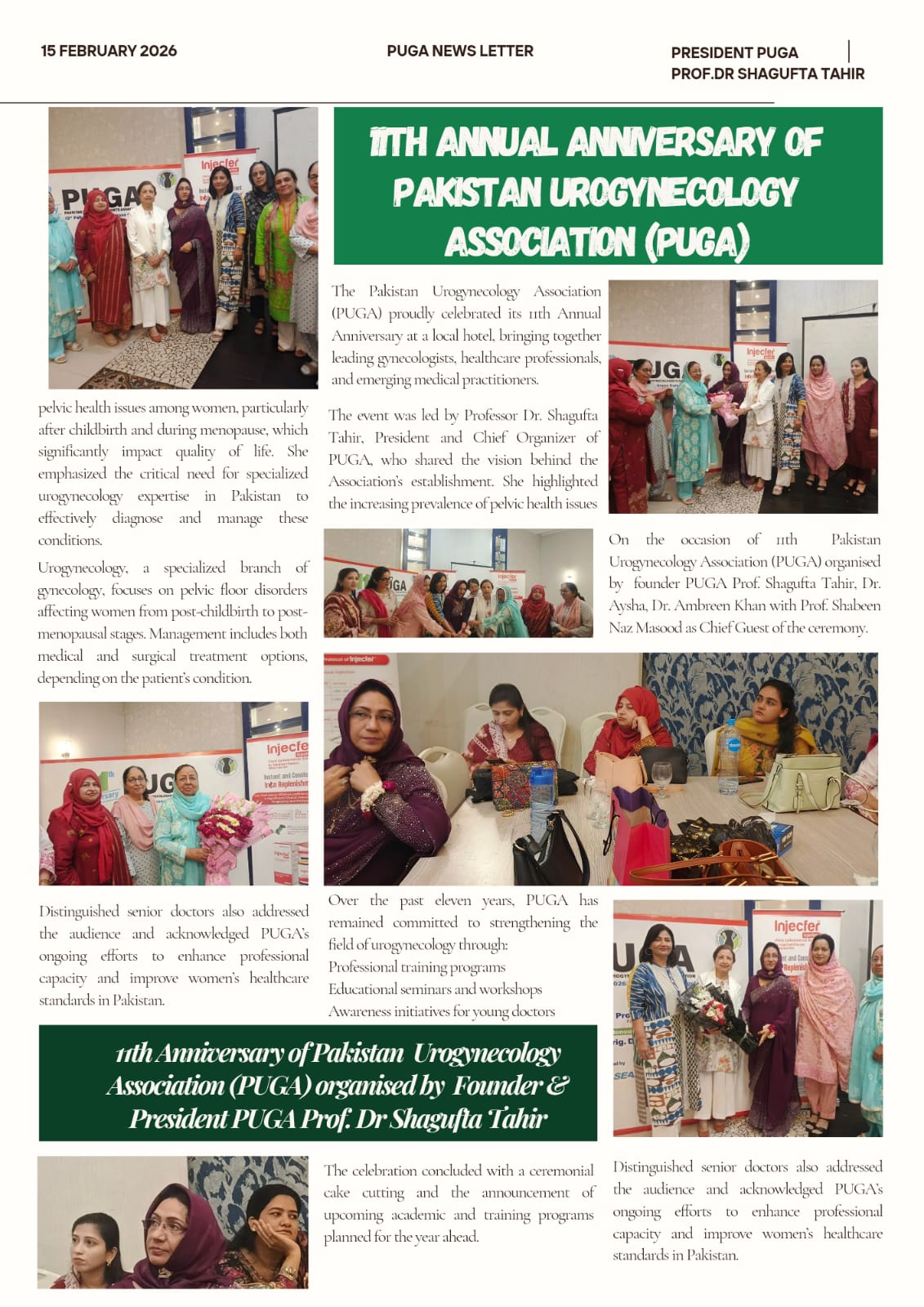 15 FEBRUARY 2026

PUGA NEWS LETTER

PRESIDENT PUGA
PROF.DR SHAGUFTA TAHIR

11TH ANNUAL ANNIVERSARY OF PAKISTAN UROGYNECOLOGY ASSOCIATION (PUGA)

The Pakistan Urogynecology Association (PUGA) proudly celebrated its 11th Annual Anniversary at a local hotel, bringing together leading gynecologists, healthcare professionals, and emerging medical practitioners.

The event was led by Professor Dr. Shagufta Tahir, President and Chief Organizer of PUGA, who shared the vision behind the Association's establishment. She highlighted the increasing prevalence of pelvic health issues

pelvic health issues among women, particularly after childbirth and during menopause, which significantly impact quality of life. She emphasized the critical need for specialized urogynecology expertise in Pakistan to effectively diagnose and manage these conditions.

Urogynecology, a specialized branch of gynecology, focuses on pelvic floor disorders affecting women from post-childbirth to post-menopausal stages. Management includes both medical and surgical treatment options, depending on the patient's condition.

On the occasion of 11th Pakistan Urogynecology Association (PUGA) organised by founder PUGA Prof. Shagufta Tahir, Dr. Aysha, Dr. Ambreen Khan with Prof. Shabeen Naz Masood as Chief Guest of the ceremony.

Distinguished senior doctors also addressed the audience and acknowledged PUGA's ongoing efforts to enhance professional capacity and improve women's healthcare standards in Pakistan.

Over the past eleven years, PUGA has remained committed to strengthening the field of urogynecology through:
Professional training programs
Educational seminars and workshops
Awareness initiatives for young doctors

11th Anniversary of Pakistan Urogynecology Association (PUGA) organised by Founder & President PUGA Prof. Dr Shagufta Tahir

The celebration concluded with a ceremonial cake cutting and the announcement of upcoming academic and training programs planned for the year ahead.

Distinguished senior doctors also addressed the audience and acknowledged PUGA's ongoing efforts to enhance professional capacity and improve women's healthcare standards in Pakistan.